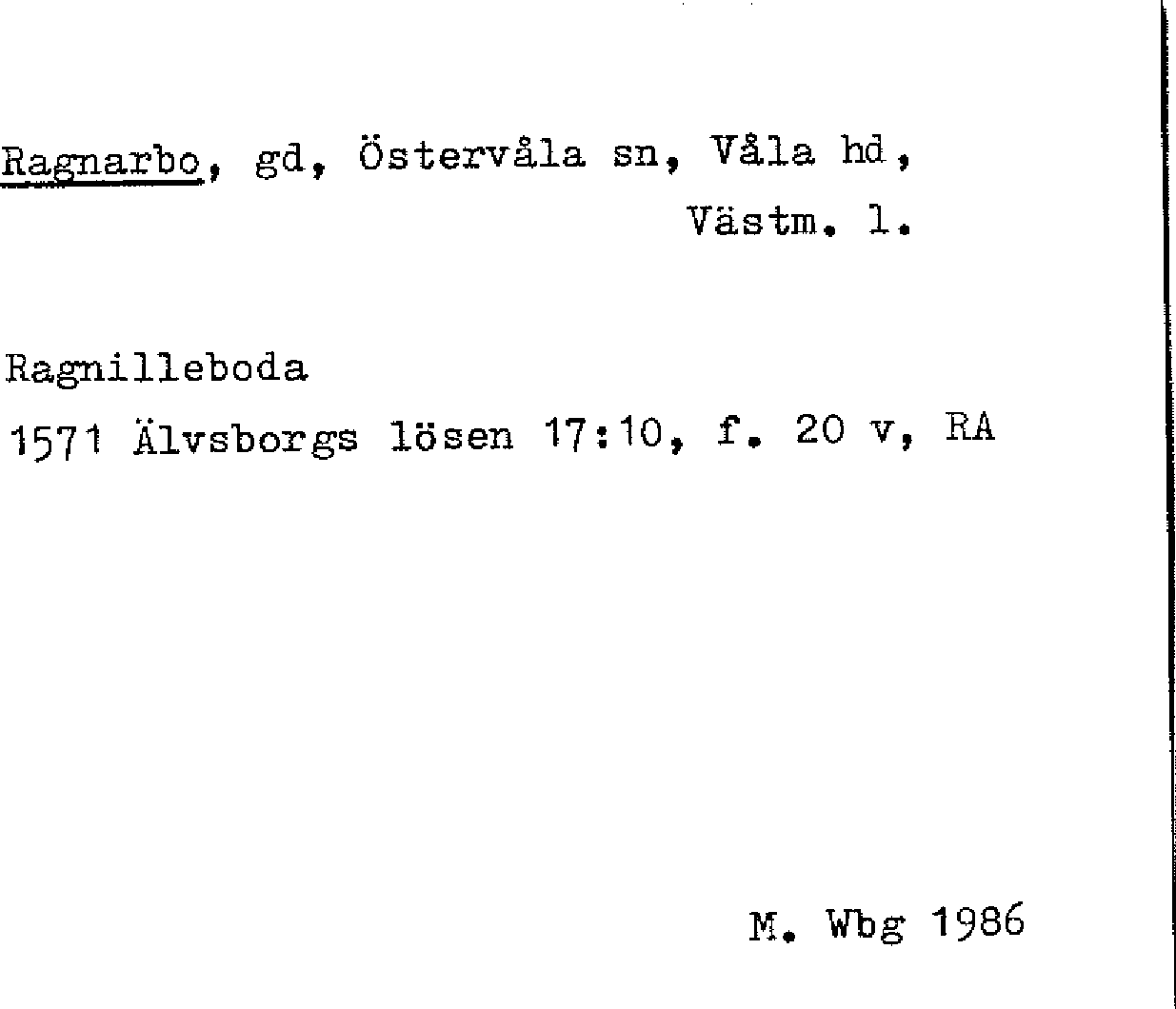 Ragnarbo, gd, Östervåla sn, Våla hd,
Västm. l.

Ragnilleboda
1571 Älvsborgs lösen 17:10, f. 20 v, RA

M. Wbg 1986